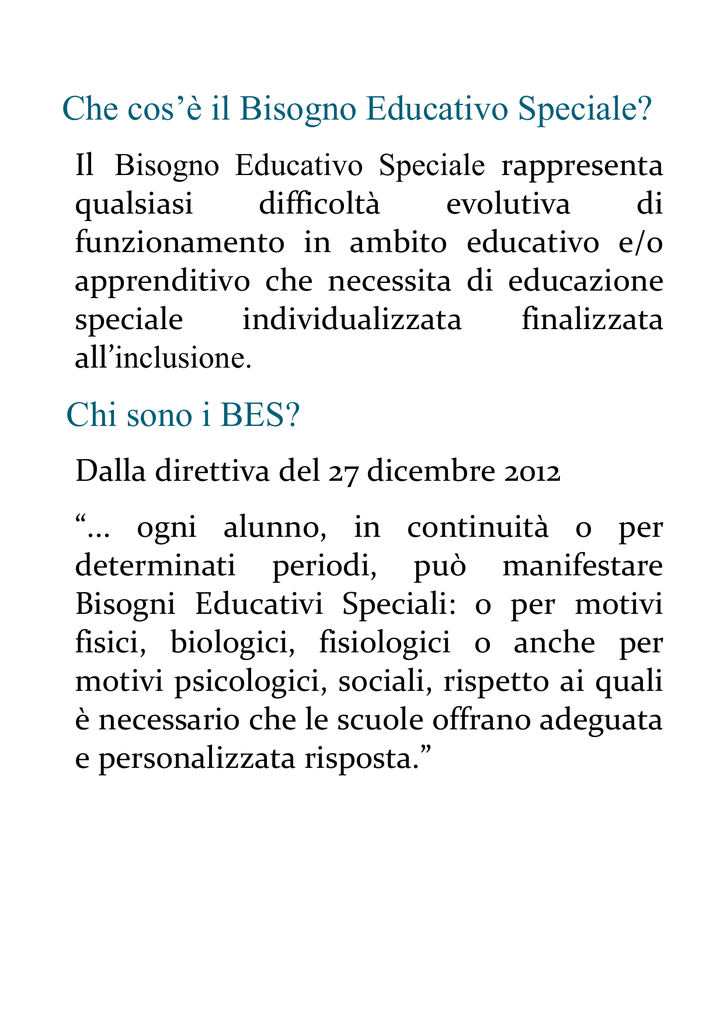 Che cos’è il Bisogno Educativo Speciale?

Il Bisogno Educativo Speciale rappresenta qualsiasi difficoltà evolutiva di funzionamento in ambito educativo e/o apprenditivo che necessita di educazione speciale individualizzata finalizzata all’inclusione.

Chi sono i BES?

Dalla direttiva del 27 dicembre 2012

“… ogni alunno, in continuità o per determinati periodi, può manifestare Bisogni Educativi Speciali: o per motivi fisici, biologici, fisiologici o anche per motivi psicologici, sociali, rispetto ai quali è necessario che le scuole offrano adeguata e personalizzata risposta.”